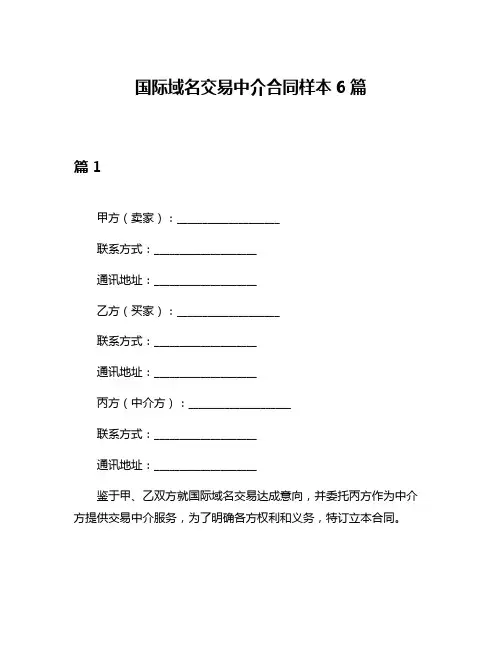 国际域名交易中介合同样本 6 篇

篇 1

甲方（卖家）：__________________

联系方式：__________________

通讯地址：__________________

乙方（买家）：__________________

联系方式：__________________

通讯地址：__________________

丙方（中介方）：__________________

联系方式：__________________

通讯地址：__________________

鉴于甲、乙双方就国际域名交易达成意向，并委托丙方作为中介方提供交易中介服务，为了明确各方权利和义务，特订立本合同。